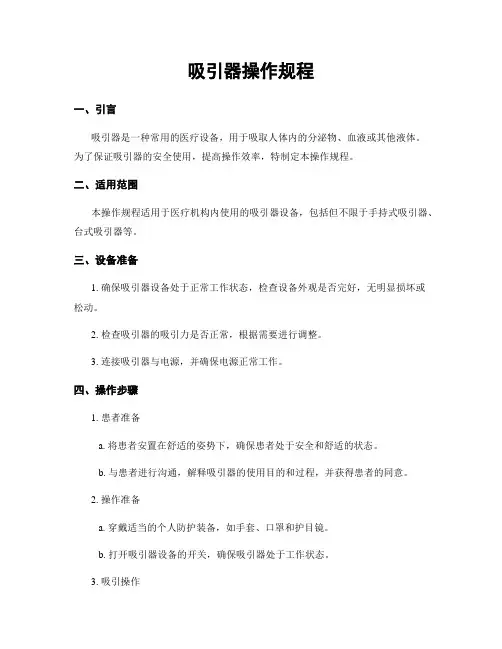 吸引器操作规程

一、引言

吸引器是一种常用的医疗设备，用于吸取人体内的分泌物、血液或其他液体。为了保证吸引器的安全使用，提高操作效率，特制定本操作规程。

二、适用范围

本操作规程适用于医疗机构内使用的吸引器设备，包括但不限于手持式吸引器、台式吸引器等。

三、设备准备

1. 确保吸引器设备处于正常工作状态，检查设备外观是否完好，无明显损坏或松动。

2. 检查吸引器的吸引力是否正常，根据需要进行调整。

3. 连接吸引器与电源，并确保电源正常工作。

四、操作步骤

1. 患者准备

a. 将患者安置在舒适的姿势下，确保患者处于安全和舒适的状态。

b. 与患者进行沟通，解释吸引器的使用目的和过程，并获得患者的同意。

2. 操作准备

a. 穿戴适当的个人防护装备，如手套、口罩和护目镜。

b. 打开吸引器设备的开关，确保吸引器处于工作状态。

3. 吸引操作